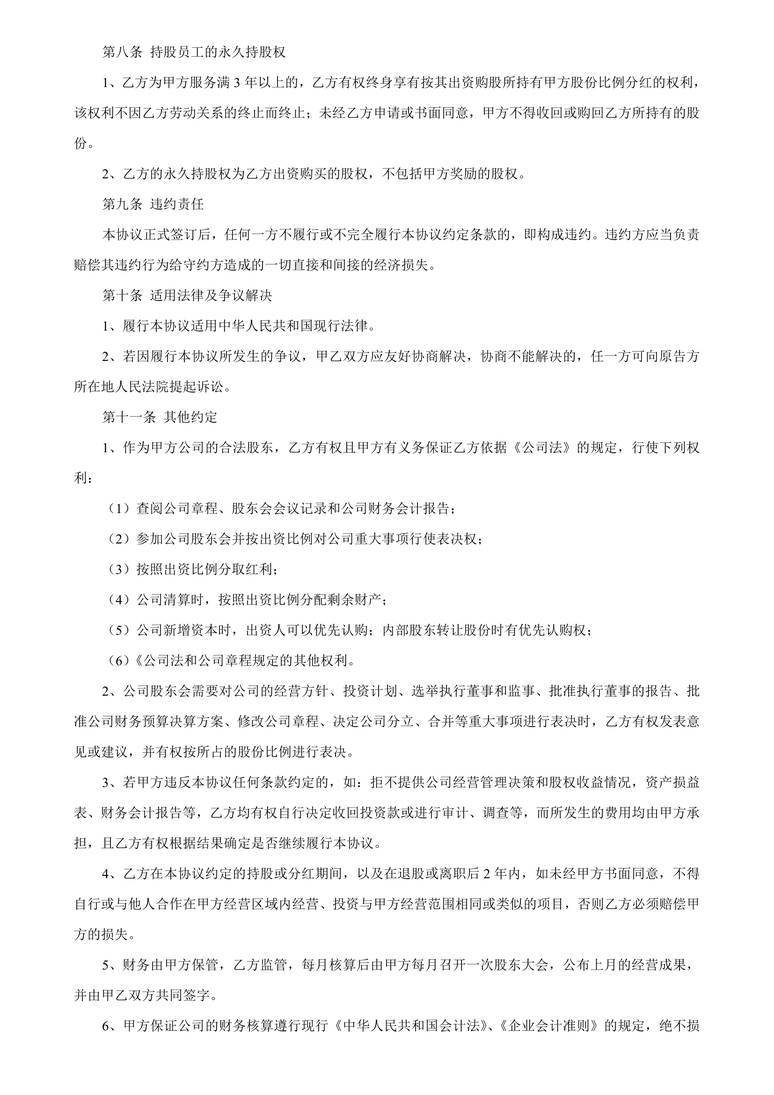 第八条 持股员工的永久持股权

1、乙方为甲方服务满 3 年以上的，乙方有权终身享有按其出资购股所持有甲方股份比例分红的权利，该权利不因乙方劳动关系的终止而终止；未经乙方申请或书面同意，甲方不得收回或购回乙方所持有的股份。

2、乙方的永久持股权为乙方出资购买的股权，不包括甲方奖励的股权。

第九条 违约责任

本协议正式签订后，任何一方不履行或不完全履行本协议约定条款的，即构成违约。违约方应当负责赔偿其违约行为给守约方造成的一切直接和间接的经济损失。

第十条 适用法律及争议解决

1、履行本协议适用中华人民共和国现行法律。

2、若因履行本协议所发生的争议，甲乙双方应友好协商解决，协商不能解决的，任一方可向原告方所在地人民法院提起诉讼。

第十一条 其他约定

1、作为甲方公司的合法股东，乙方有权且甲方有义务保证乙方依据《公司法》的规定，行使下列权利：

（1）查阅公司章程、股东会会议记录和公司财务会计报告；

（2）参加公司股东会并按出资比例对公司重大事项行使表决权；

（3）按照出资比例分取红利；

（4）公司清算时，按照出资比例分配剩余财产；

（5）公司新增资本时，出资人可以优先认购；内部股东转让股份时有优先认购权；

（6）《公司法和公司章程规定的其他权利。

2、公司股东会需要对公司的经营方针、投资计划、选举执行董事和监事、批准执行董事的报告、批准公司财务预算决算方案、修改公司章程、决定公司分立、合并等重大事项进行表决时，乙方有权发表意见或建议，并有权按所占的股份比例进行表决。

3、若甲方违反本协议任何条款约定的，如：拒不提供公司经营管理决策和股权收益情况，资产损益表、财务会计报告等，乙方均有权自行决定收回投资款或进行审计、调查等，而所发生的费用均由甲方承担，且乙方有权根据结果确定是否继续履行本协议。

4、乙方在本协议约定的持股或分红期间，以及在退股或离职后 2 年内，如未经甲方书面同意，不得自行或与他人合作在甲方经营区域内经营、投资与甲方经营范围相同或类似的项目，否则乙方必须赔偿甲方的损失。

5、财务由甲方保管，乙方监管，每月核算后由甲方每月召开一次股东大会，公布上月的经营成果，并由甲乙双方共同签字。

6、甲方保证公司的财务核算遵行现行《中华人民共和国会计法》、《企业会计准则》的规定，绝不损